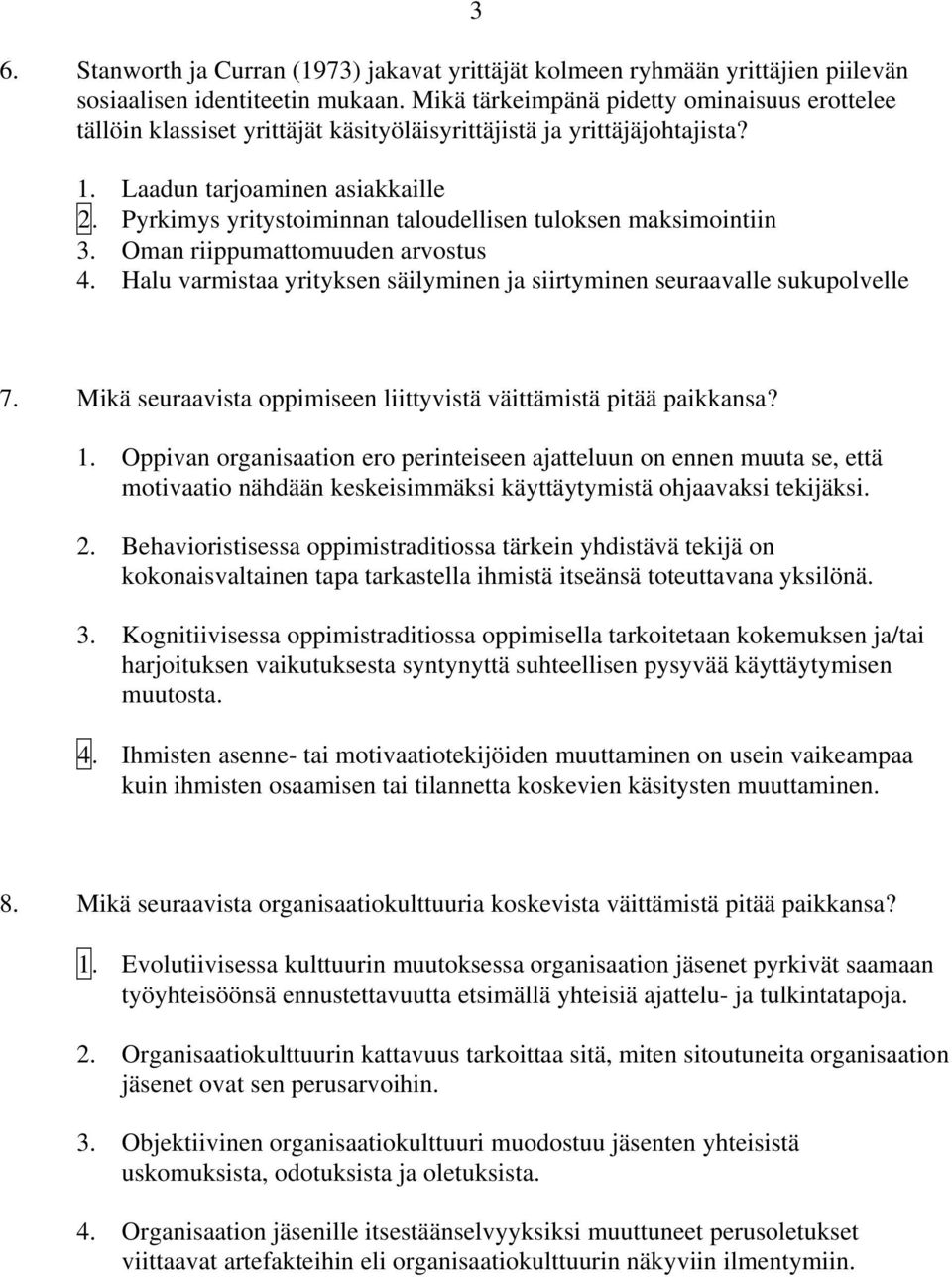 3

6. Stanworth ja Curran (1973) jakavat yrittäjät kolmeen ryhmään yrittäjien piilevän sosiaalisen identiteetin mukaan. Mikä tärkeimpänä pidetty ominaisuus erottelee tällöin klassiset yrittäjät käsityöläisyrittäjistä ja yrittäjäjohtajista?

1. Laadun tarjoaminen asiakkaille
2. Pyrkimys yritystoiminnan taloudellisen tuloksen maksimointiin
3. Oman riippumattomuuden arvostus
4. Halu varmistaa yrityksen säilyminen ja siirtyminen seuraavalle sukupolvelle

7. Mikä seuraavista oppimiseen liittyvistä väittämistä pitää paikkansa?

1. Oppivan organisaation ero perinteiseen ajatteluun on ennen muuta se, että motivaatio nähdään keskeisimmäksi käyttäytymistä ohjaavaksi tekijäksi.

2. Behavioristisessa oppimistraditiossa tärkein yhdistävä tekijä on kokonaisvaltainen tapa tarkastella ihmistä itseänsä toteuttavana yksilönä.

3. Kognitiivisessa oppimistraditiossa oppimisella tarkoitetaan kokemuksen ja/tai harjoituksen vaikutuksesta syntynyttä suhteellisen pysyvää käyttäytymisen muutosta.

4. Ihmisten asenne- tai motivaatiotekijöiden muuttaminen on usein vaikeampaa kuin ihmisten osaamisen tai tilannetta koskevien käsitysten muuttaminen.

8. Mikä seuraavista organisaatiokulttuuria koskevista väittämistä pitää paikkansa?

1. Evolutiivisessa kulttuurin muutoksessa organisaation jäsenet pyrkivät saamaan työyhteisöönsä ennustettavuutta etsimällä yhteisiä ajattelu- ja tulkintatapoja.

2. Organisaatiokulttuurin kattavuus tarkoittaa sitä, miten sitoutuneita organisaation jäsenet ovat sen perusarvoihin.

3. Objektiivinen organisaatiokulttuuri muodostuu jäsenten yhteisistä uskomuksista, odotuksista ja oletuksista.

4. Organisaation jäsenille itsestäänselvyyksiksi muuttuneet perusoletukset viittaavat artefakteihin eli organisaatiokulttuurin näkyviin ilmentymiin.